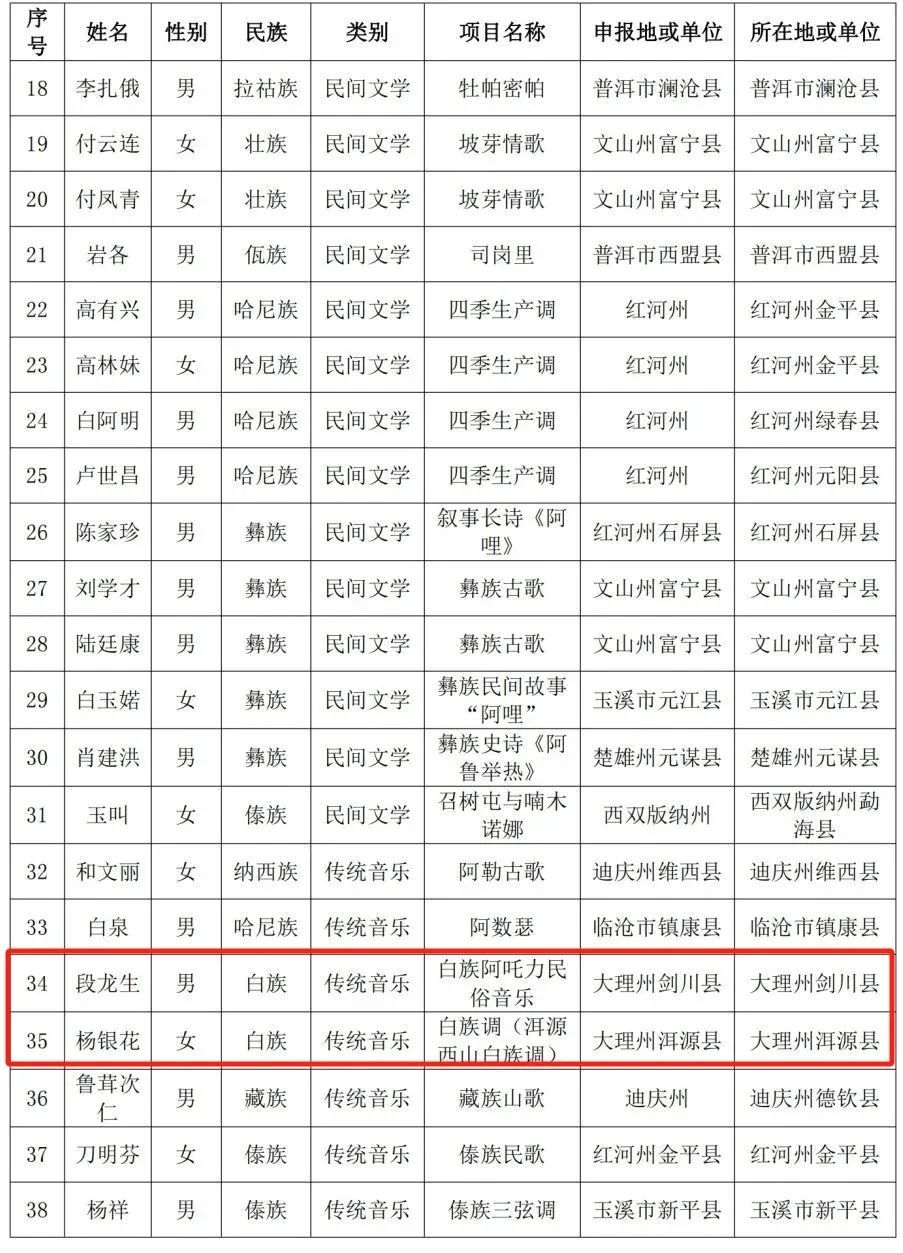 | 序号 | 姓名 | 性别 | 民族 | 类别 | 项目名称 | 申报地或单位 | 所在地或单位 |
|---|---|---|---|---|---|---|---|
| 18 | 李扎俄 | 男 | 拉祜族 | 民间文学 | 牡帕密帕 | 普洱市澜沧县 | 普洱市澜沧县 |
| 19 | 付云连 | 女 | 壮族 | 民间文学 | 坡芽情歌 | 文山州富宁县 | 文山州富宁县 |
| 20 | 付凤青 | 女 | 壮族 | 民间文学 | 坡芽情歌 | 文山州富宁县 | 文山州富宁县 |
| 21 | 岩各 | 男 | 佤族 | 民间文学 | 司岗里 | 普洱市西盟县 | 普洱市西盟县 |
| 22 | 高有兴 | 男 | 哈尼族 | 民间文学 | 四季生产调 | 红河州 | 红河州金平县 |
| 23 | 高林妹 | 女 | 哈尼族 | 民间文学 | 四季生产调 | 红河州 | 红河州金平县 |
| 24 | 白阿明 | 男 | 哈尼族 | 民间文学 | 四季生产调 | 红河州 | 红河州绿春县 |
| 25 | 卢世昌 | 男 | 哈尼族 | 民间文学 | 四季生产调 | 红河州 | 红河州元阳县 |
| 26 | 陈家珍 | 男 | 彝族 | 民间文学 | 叙事长诗《阿哩》 | 红河州石屏县 | 红河州石屏县 |
| 27 | 刘学才 | 男 | 彝族 | 民间文学 | 彝族古歌 | 文山州富宁县 | 文山州富宁县 |
| 28 | 陆廷康 | 男 | 彝族 | 民间文学 | 彝族古歌 | 文山州富宁县 | 文山州富宁县 |
| 29 | 白玉婼 | 女 | 彝族 | 民间文学 | 彝族民间故事“阿哩” | 玉溪市元江县 | 玉溪市元江县 |
| 30 | 肖建洪 | 男 | 彝族 | 民间文学 | 彝族史诗《阿鲁举热》 | 楚雄州元谋县 | 楚雄州元谋县 |
| 31 | 玉叫 | 女 | 傣族 | 民间文学 | 召树屯与喃木诺娜 | 西双版纳州 | 西双版纳州勐海县 |
| 32 | 和文丽 | 女 | 纳西族 | 传统音乐 | 阿勒古歌 | 迪庆州维西县 | 迪庆州维西县 |
| 33 | 白泉 | 男 | 哈尼族 | 传统音乐 | 阿数瑟 | 临沧市镇康县 | 临沧市镇康县 |
| 34 | 段龙生 | 男 | 白族 | 传统音乐 | 白族阿吒力民俗音乐 | 大理州剑川县 | 大理州剑川县 |
| 35 | 杨银花 | 女 | 白族 | 传统音乐 | 白族调（洱源西山白族调） | 大理州洱源县 | 大理州洱源县 |
| 36 | 鲁茸次仁 | 男 | 藏族 | 传统音乐 | 藏族山歌 | 迪庆州 | 迪庆州德钦县 |
| 37 | 刀明芬 | 女 | 傣族 | 传统音乐 | 傣族民歌 | 红河州金平县 | 红河州金平县 |
| 38 | 杨祥 | 男 | 傣族 | 传统音乐 | 傣族三弦调 | 玉溪市新平县 | 玉溪市新平县 |